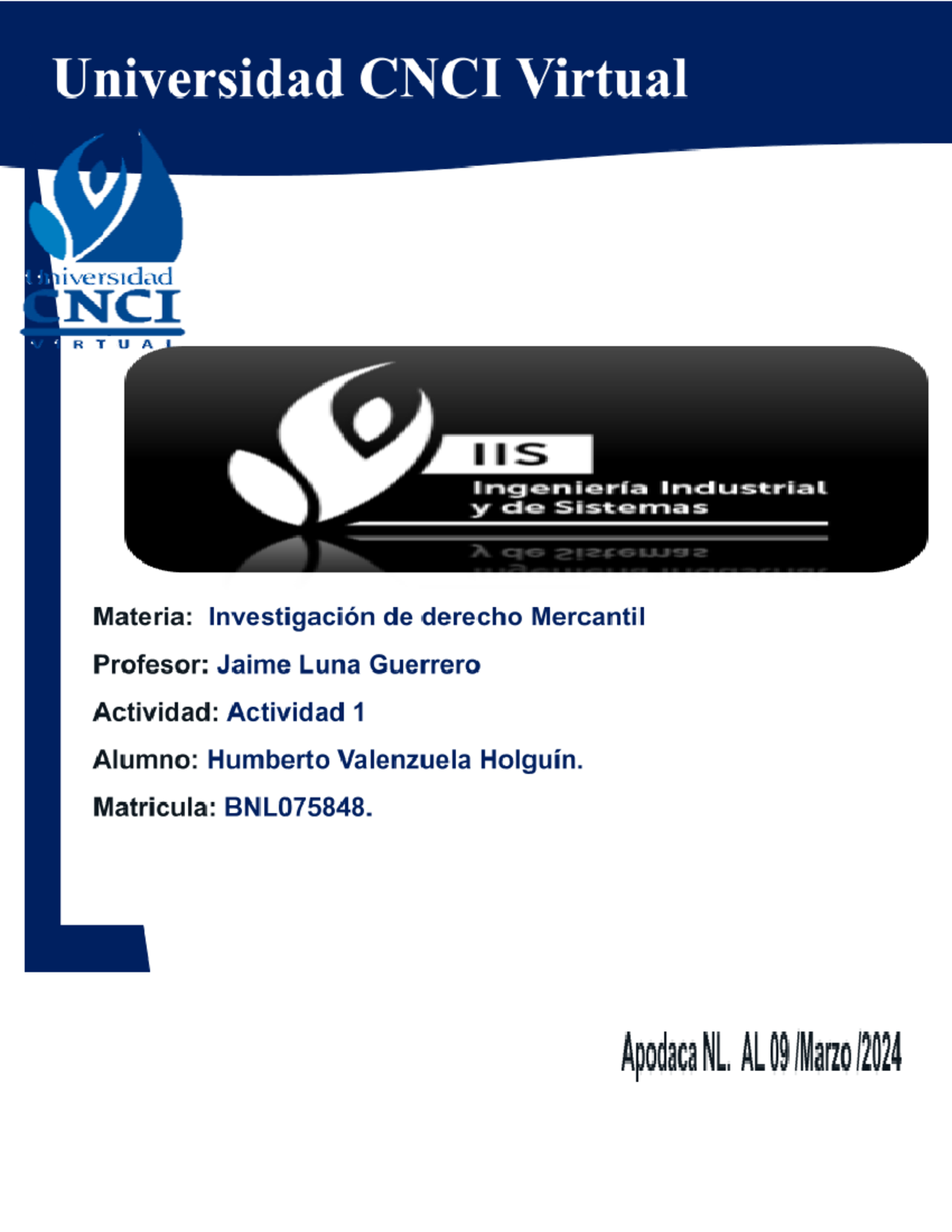 Universidad CNCI Virtual

Universidad
CNCI
VIRTUAL

IIS
Ingeniería Industrial
y de Sistemas

Materia: Investigación de derecho Mercantil

Profesor: Jaime Luna Guerrero

Actividad: Actividad 1

Alumno: Humberto Valenzuela Holguín.

Matricula: BNL075848.

Apodaca NL. AL 09 /Marzo /2024